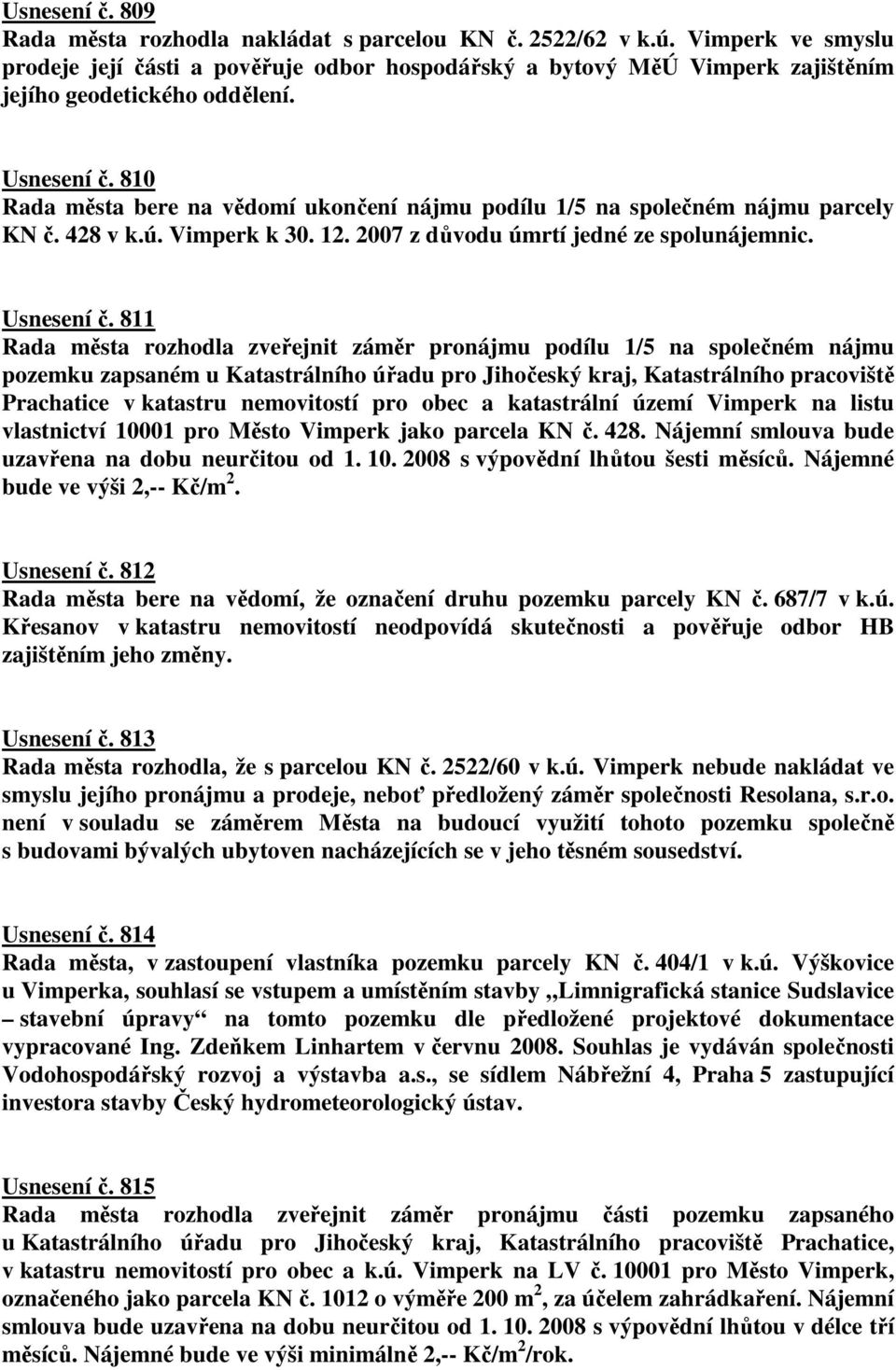 Usnesení č. 809
Rada města rozhodla nakládat s parcelou KN č. 2522/62 v k.ú. Vimperk ve smyslu prodeje její části a pověřuje odbor hospodářský a bytový MěÚ Vimperk zajištěním jejího geodetického oddělení.

Usnesení č. 810
Rada města bere na vědomí ukončení nájmu podílu 1/5 na společném nájmu parcely KN č. 428 v k.ú. Vimperk k 30. 12. 2007 z důvodu úmrtí jedné ze spolunájemnic.

Usnesení č. 811
Rada města rozhodla zveřejnit záměr pronájmu podílu 1/5 na společném nájmu pozemku zapsaném u Katastrálního úřadu pro Jihočeský kraj, Katastrálního pracoviště Prachatice v katastru nemovitostí pro obec a katastrální území Vimperk na listu vlastnictví 10001 pro Město Vimperk jako parcela KN č. 428. Nájemní smlouva bude uzavřena na dobu neurčitou od 1. 10. 2008 s výpovědní lhůtou šesti měsíců. Nájemné bude ve výši 2,-- Kč/m$^2$.

Usnesení č. 812
Rada města bere na vědomí, že označení druhu pozemku parcely KN č. 687/7 v k.ú. Křesanov v katastru nemovitostí neodpovídá skutečnosti a pověřuje odbor HB zajištěním jeho změny.

Usnesení č. 813
Rada města rozhodla, že s parcelou KN č. 2522/60 v k.ú. Vimperk nebude nakládat ve smyslu jejího pronájmu a prodeje, neboť předložený záměr společnosti Resolana, s.r.o. není v souladu se záměrem Města na budoucí využití tohoto pozemku společně s budovami bývalých ubytoven nacházejících se v jeho těsném sousedství.

Usnesení č. 814
Rada města, v zastoupení vlastníka pozemku parcely KN č. 404/1 v k.ú. Výškovice u Vimperka, souhlasí se vstupem a umístěním stavby „Limnigrafická stanice Sudslavice – stavební úpravy“ na tomto pozemku dle předložené projektové dokumentace vypracované Ing. Zdeňkem Linhartem v červnu 2008. Souhlas je vydáván společnosti Vodohospodářský rozvoj a výstavba a.s., se sídlem Nábřežní 4, Praha 5 zastupující investora stavby Český hydrometeorologický ústav.

Usnesení č. 815
Rada města rozhodla zveřejnit záměr pronájmu části pozemku zapsaného u Katastrálního úřadu pro Jihočeský kraj, Katastrálního pracoviště Prachatice, v katastru nemovitostí pro obec a k.ú. Vimperk na LV č. 10001 pro Město Vimperk, označeného jako parcela KN č. 1012 o výměře 200 m$^2$, za účelem zahrádkaření. Nájemní smlouva bude uzavřena na dobu neurčitou od 1. 10. 2008 s výpovědní lhůtou v délce tří měsíců. Nájemné bude ve výši minimálně 2,-- Kč/m$^2$/rok.